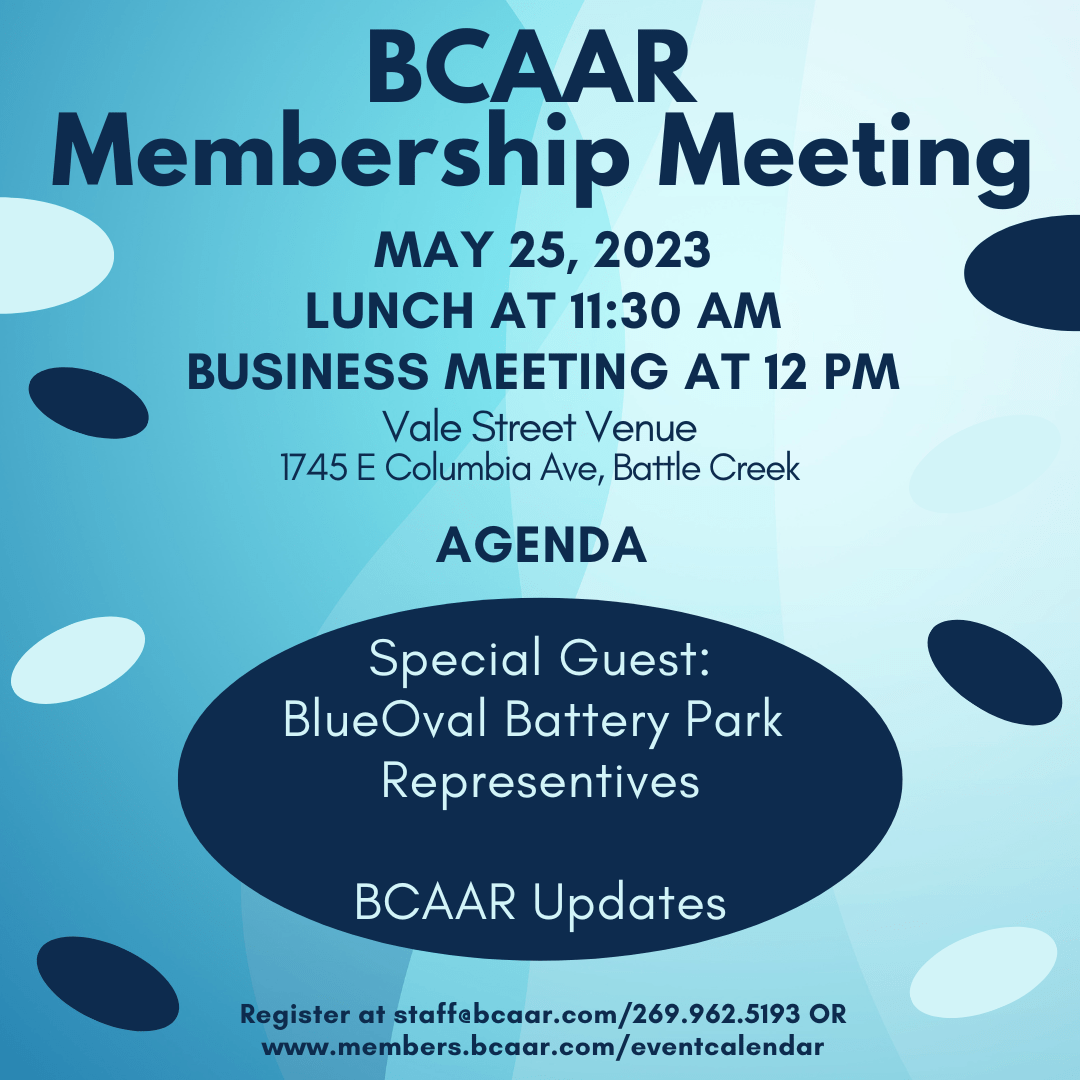 BCAAR
Membership Meeting

MAY 25, 2023
LUNCH AT 11:30 AM
BUSINESS MEETING AT 12 PM

Vale Street Venue
1745 E Columbia Ave, Battle Creek

AGENDA

Special Guest:
BlueOval Battery Park
Representives

BCAAR Updates

Register at staff@bcaar.com/269.962.5193 OR
www.members.bcaar.com/eventcalendar